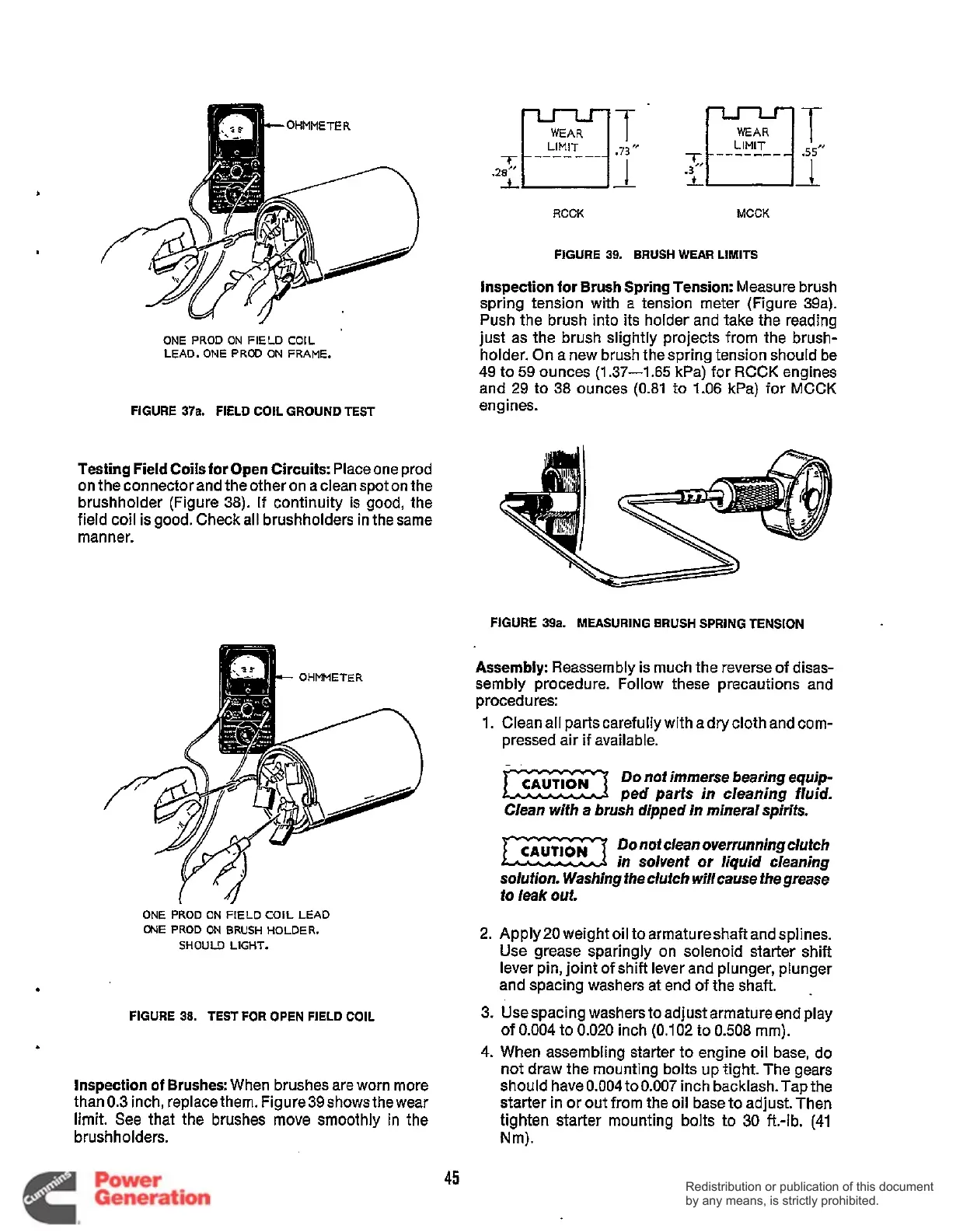 OHMMETER

ONE PROD ON FIELD COIL LEAD. ONE PROD ON FRAME.

FIGURE 37a. FIELD COIL GROUND TEST

Testing Field Coils for Open Circuits: Place one prod on the connector and the other on a clean spot on the brushholder (Figure 38). If continuity is good, the field coil is good. Check all brushholders in the same manner.

OHMMETER

ONE PROD ON FIELD COIL LEAD
ONE PROD ON BRUSH HOLDER.
SHOULD LIGHT.

FIGURE 38. TEST FOR OPEN FIELD COIL

Inspection of Brushes: When brushes are worn more than 0.3 inch, replace them. Figure 39 shows the wear limit. See that the brushes move smoothly in the brushholders.

WEAR LIMIT .73" .28"

RCCK

WEAR LIMIT .55" .3"

MCCK

FIGURE 39. BRUSH WEAR LIMITS

Inspection for Brush Spring Tension: Measure brush spring tension with a tension meter (Figure 39a). Push the brush into its holder and take the reading just as the brush slightly projects from the brushholder. On a new brush the spring tension should be 49 to 59 ounces (1.37—1.65 kPa) for RCCK engines and 29 to 38 ounces (0.81 to 1.06 kPa) for MCCK engines.

FIGURE 39a. MEASURING BRUSH SPRING TENSION

Assembly: Reassembly is much the reverse of disassembly procedure. Follow these precautions and procedures:

1. Clean all parts carefully with a dry cloth and compressed air if available.

CAUTION Do not immerse bearing equipped parts in cleaning fluid. Clean with a brush dipped in mineral spirits.

CAUTION Do not clean overrunning clutch in solvent or liquid cleaning solution. Washing the clutch will cause the grease to leak out.

2. Apply 20 weight oil to armature shaft and splines. Use grease sparingly on solenoid starter shift lever pin, joint of shift lever and plunger, plunger and spacing washers at end of the shaft.

3. Use spacing washers to adjust armature end play of 0.004 to 0.020 inch (0.102 to 0.508 mm).

4. When assembling starter to engine oil base, do not draw the mounting bolts up tight. The gears should have 0.004 to 0.007 inch backlash. Tap the starter in or out from the oil base to adjust. Then tighten starter mounting bolts to 30 ft.-lb. (41 Nm).

Cummins Power Generation

45

Redistribution or publication of this document by any means, is strictly prohibited.